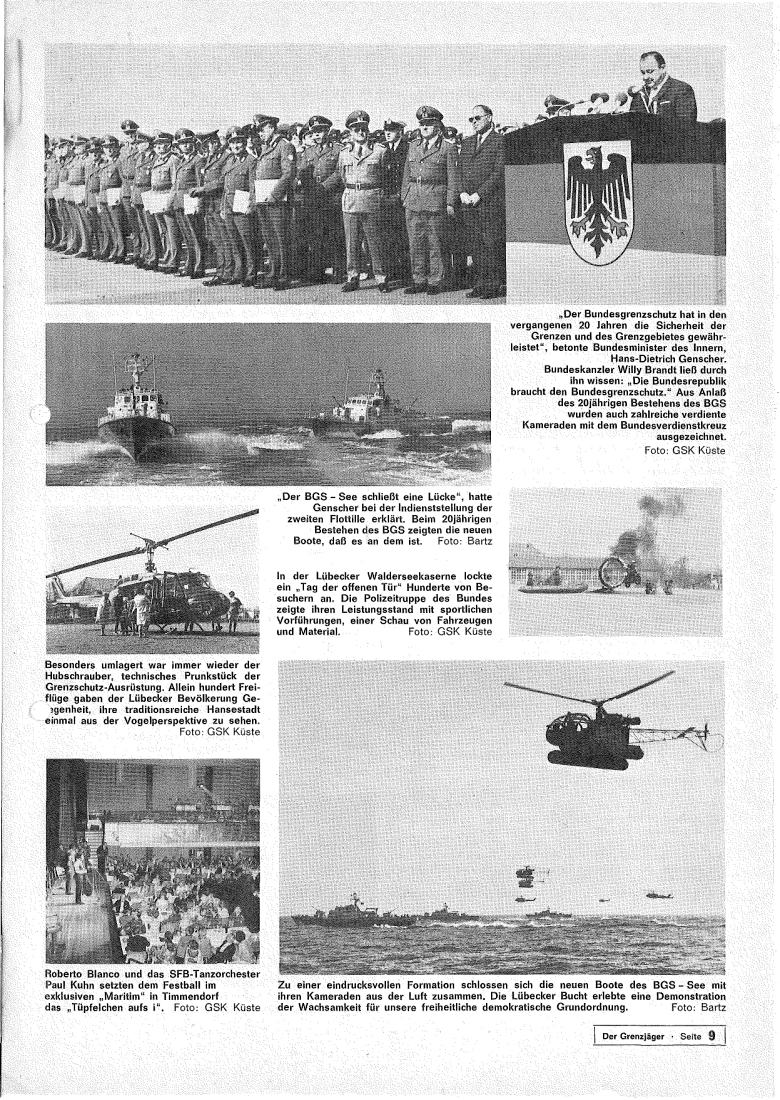 „Der Bundesgrenzschutz hat in den vergangenen 20 Jahren die Sicherheit der Grenzen und des Grenzgebietes gewährleistet", betonte Bundesminister des Innern, Hans-Dietrich Genscher. Bundeskanzler Willy Brandt ließ durch ihn wissen: „Die Bundesrepublik braucht den Bundesgrenzschutz." Aus Anlaß des 20jährigen Bestehens des BGS wurden auch zahlreiche verdiente Kameraden mit dem Bundesverdienstkreuz ausgezeichnet.
Foto: GSK Küste

„Der BGS - See schließt eine Lücke", hatte Genscher bei der Indienststellung der zweiten Flottille erklärt. Beim 20jährigen Bestehen des BGS zeigten die neuen Boote, daß es an dem ist. Foto: Bartz

In der Lübecker Walderseekaserne lockte ein „Tag der offenen Tür" Hunderte von Besuchern an. Die Polizeitruppe des Bundes zeigte ihren Leistungsstand mit sportlichen Vorführungen, einer Schau von Fahrzeugen und Material. Foto: GSK Küste

Besonders umlagert war immer wieder der Hubschrauber, technisches Prunkstück der Grenzschutz-Ausrüstung. Allein hundert Freiflüge gaben der Lübecker Bevölkerung Gelegenheit, ihre traditionsreiche Hansestadt einmal aus der Vogelperspektive zu sehen.
Foto: GSK Küste

Roberto Blanco und das SFB-Tanzorchester Paul Kuhn setzten dem Festball im exklusiven „Maritim" in Timmendorf das „Tüpfelchen aufs i". Foto: GSK Küste

Zu einer eindrucksvollen Formation schlossen sich die neuen Boote des BGS - See mit ihren Kameraden aus der Luft zusammen. Die Lübecker Bucht erlebte eine Demonstration der Wachsamkeit für unsere freiheitliche demokratische Grundordnung. Foto: Bartz

Der Grenzjäger · Seite 9